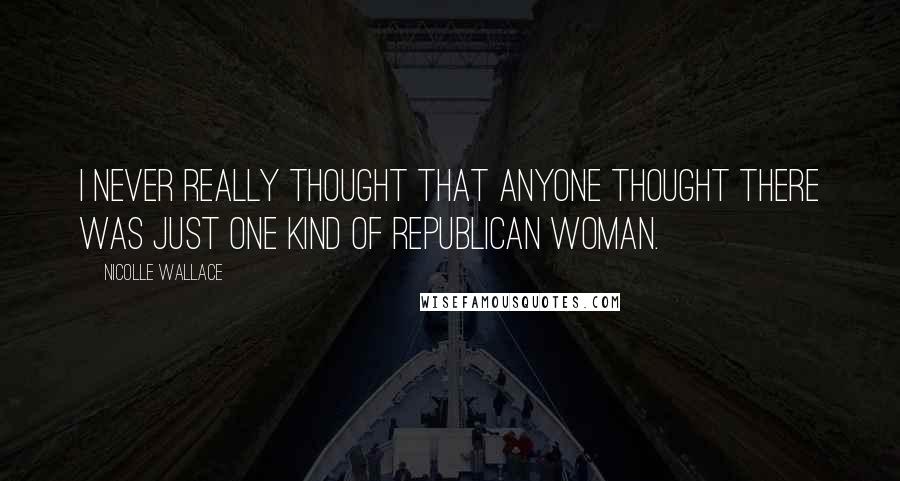 I NEVER REALLY THOUGHT THAT ANYONE THOUGHT THERE WAS JUST ONE KIND OF REPUBLICAN WOMAN.

NICOLLE WALLACE

WISEFAMOUSQUOTES.COM